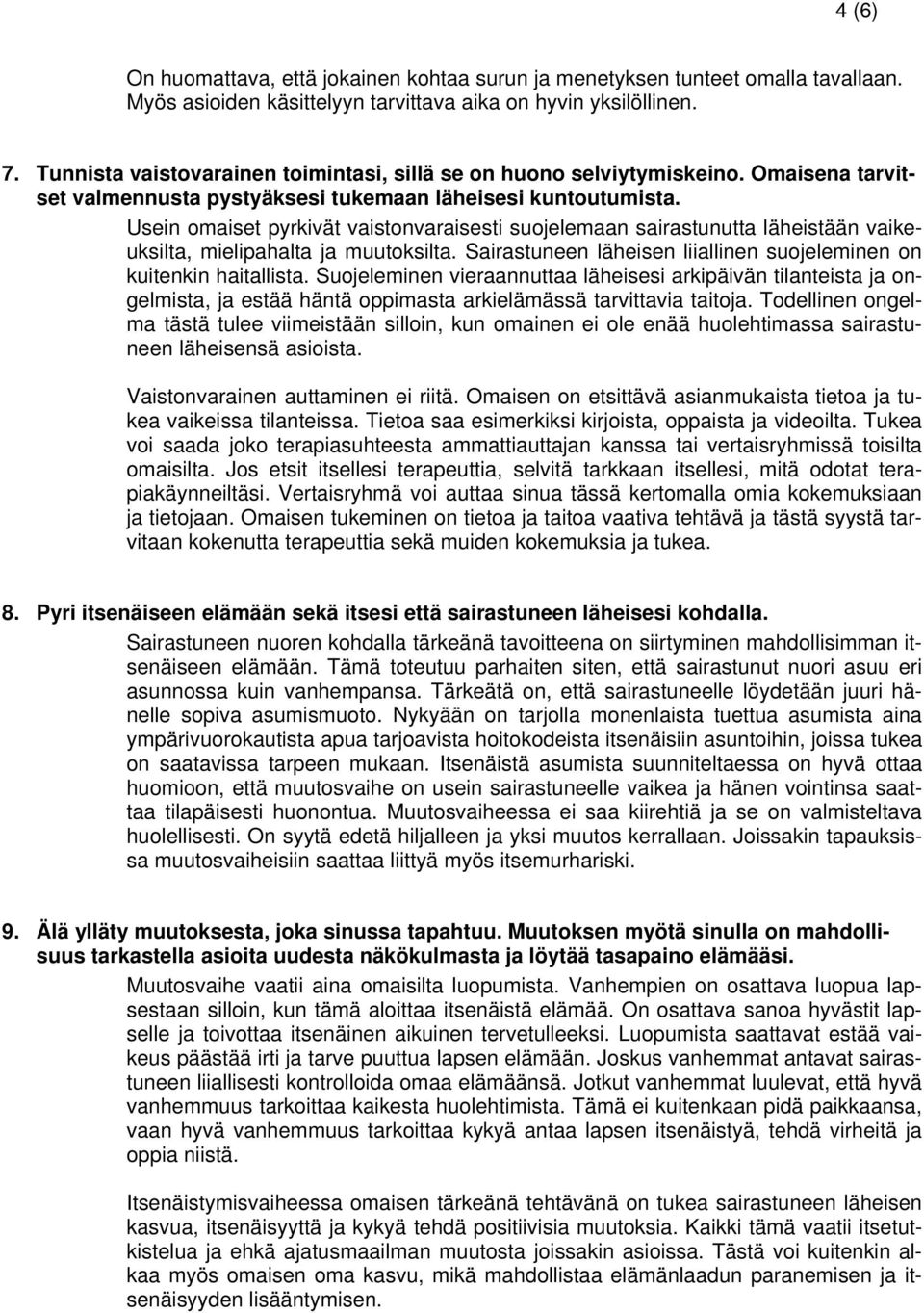 4 (6)

On huomattava, että jokainen kohtaa surun ja menetyksen tunteet omalla tavallaan. Myös asioiden käsittelyyn tarvittava aika on hyvin yksilöllinen.

7. Tunnista vaistovarainen toimintasi, sillä se on huono selviytymiskeino. Omaisena tarvitset valmennusta pystyäksesi tukemaan läheisesi kuntoutumista.

Usein omaiset pyrkivät vaistonvaraisesti suojelemaan sairastunutta läheistään vaikeuksilta, mielipahalta ja muutoksilta. Sairastuneen läheisen liiallinen suojeleminen on kuitenkin haitallista. Suojeleminen vieraannuttaa läheisesi arkipäivän tilanteista ja ongelmista, ja estää häntä oppimasta arkielämässä tarvittavia taitoja. Todellinen ongelma tästä tulee viimeistään silloin, kun omainen ei ole enää huolehtimassa sairastuneen läheisensä asioista.

Vaistonvarainen auttaminen ei riitä. Omaisen on etsittävä asianmukaista tietoa ja tukea vaikeissa tilanteissa. Tietoa saa esimerkiksi kirjoista, oppaista ja videoilta. Tukea voi saada joko terapiasuhteesta ammattiauttajan kanssa tai vertaisryhmissä toisilta omaisilta. Jos etsit itsellesi terapeuttia, selvitä tarkkaan itsellesi, mitä odotat terapiakäynneiltäsi. Vertaisryhmä voi auttaa sinua tässä kertomalla omia kokemuksiaan ja tietojaan. Omaisen tukeminen on tietoa ja taitoa vaativa tehtävä ja tästä syystä tarvitaan kokenutta terapeuttia sekä muiden kokemuksia ja tukea.

8. Pyri itsenäiseen elämään sekä itsesi että sairastuneen läheisesi kohdalla.

Sairastuneen nuoren kohdalla tärkeänä tavoitteena on siirtyminen mahdollisimman itsenäiseen elämään. Tämä toteutuu parhaiten siten, että sairastunut nuori asuu eri asunnossa kuin vanhempansa. Tärkeätä on, että sairastuneelle löydetään juuri hänelle sopiva asumismuoto. Nykyään on tarjolla monenlaista tuettua asumista aina ympärivuorokautista apua tarjoavista hoitokodeista itsenäisiin asuntoihin, joissa tukea on saatavissa tarpeen mukaan. Itsenäistä asumista suunniteltaessa on hyvä ottaa huomioon, että muutosvaihe on usein sairastuneelle vaikea ja hänen vointinsa saattaa tilapäisesti huonontua. Muutosvaiheessa ei saa kiirehtiä ja se on valmisteltava huolellisesti. On syytä edetä hiljalleen ja yksi muutos kerrallaan. Joissakin tapauksissa muutosvaiheisiin saattaa liittyä myös itsemurhariski.

9. Älä ylläty muutoksesta, joka sinussa tapahtuu. Muutoksen myötä sinulla on mahdollisuus tarkastella asioita uudesta näkökulmasta ja löytää tasapaino elämääsi.

Muutosvaihe vaatii aina omaisilta luopumista. Vanhempien on osattava luopua lapsestaan silloin, kun tämä aloittaa itsenäistä elämää. On osattava sanoa hyvästit lapselle ja toivottaa itsenäinen aikuinen tervetulleeksi. Luopumista saattavat estää vaikeus päästää irti ja tarve puuttua lapsen elämään. Joskus vanhemmat antavat sairastuneen liiallisesti kontrolloida omaa elämäänsä. Jotkut vanhemmat luulevat, että hyvä vanhemmuus tarkoittaa kaikesta huolehtimista. Tämä ei kuitenkaan pidä paikkaansa, vaan hyvä vanhemmuus tarkoittaa kykyä antaa lapsen itsenäistyä, tehdä virheitä ja oppia niistä.

Itsenäistymisvaiheessa omaisen tärkeänä tehtävänä on tukea sairastuneen läheisen kasvua, itsenäisyyttä ja kykyä tehdä positiivisia muutoksia. Kaikki tämä vaatii itsetutkistelua ja ehkä ajatusmaailman muutosta joissakin asioissa. Tästä voi kuitenkin alkaa myös omaisen oma kasvu, mikä mahdollistaa elämänlaadun paranemisen ja itsenäisyyden lisääntymisen.